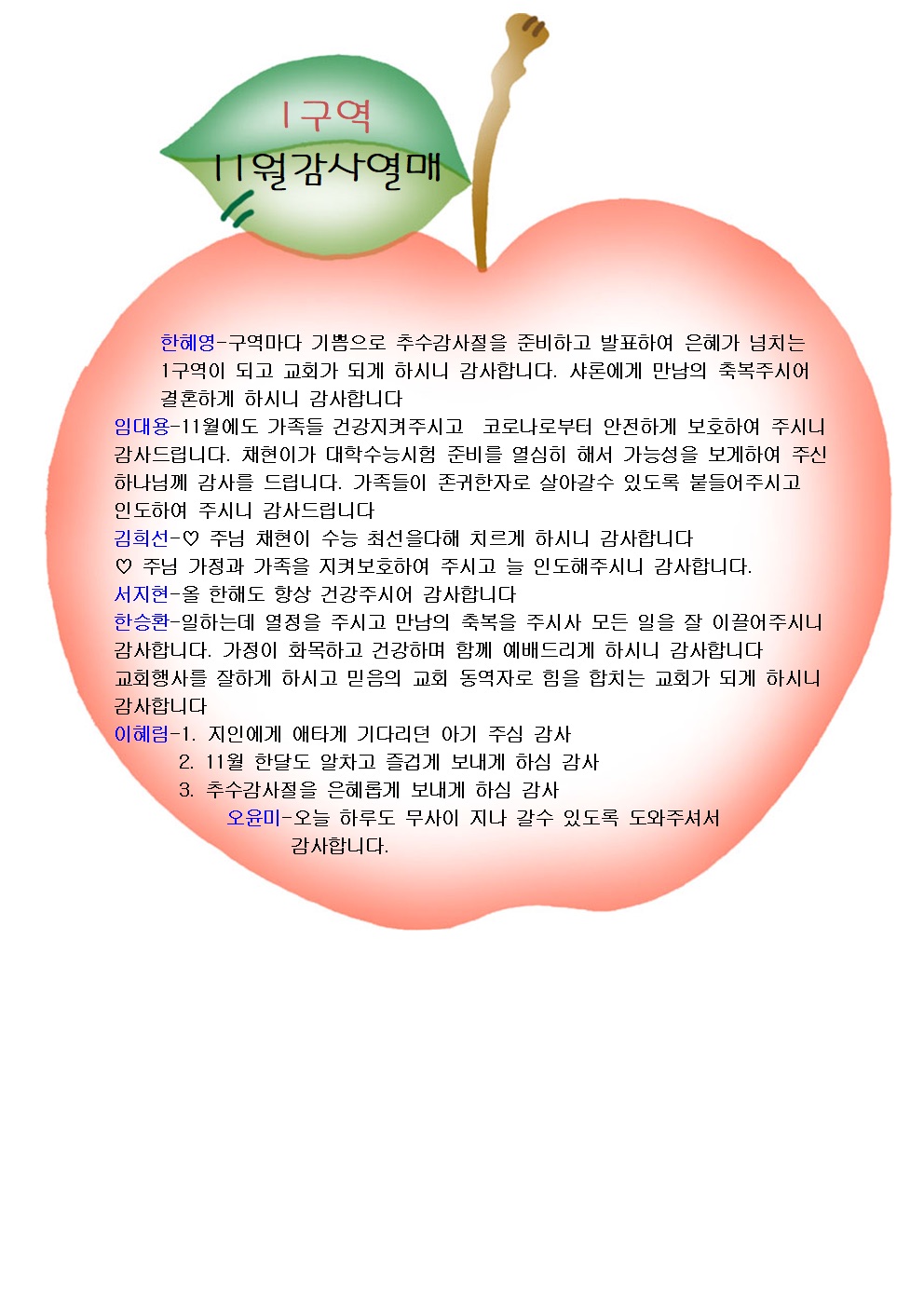 1구역
11월감사열매

한혜영-구역마다 기쁨으로 추수감사절을 준비하고 발표하여 은혜가 넘치는 1구역이 되고 교회가 되게 하시니 감사합니다. 샤론에게 만남의 축복주시어 결혼하게 하시니 감사합니다

임대용-11월에도 가족들 건강지켜주시고 코로나로부터 안전하게 보호하여 주시니 감사드립니다. 채현이가 대학수능시험 준비를 열심히 해서 가능성을 보게하여 주신 하나님께 감사를 드립니다. 가족들이 존귀한자로 살아갈수 있도록 붙들어주시고 인도하여 주시니 감사드립니다

김희선-♡ 주님 채현이 수능 최선을다해 치르게 하시니 감사합니다
♡ 주님 가정과 가족을 지켜보호하여 주시고 늘 인도해주시니 감사합니다.

서지현-올 한해도 항상 건강주시어 감사합니다

한승환-일하는데 열정을 주시고 만남의 축복을 주시사 모든 일을 잘 이끌어주시니 감사합니다. 가정이 화목하고 건강하며 함께 예배드리게 하시니 감사합니다
교회행사를 잘하게 하시고 믿음의 교회 동역자로 힘을 합치는 교회가 되게 하시니 감사합니다

이혜림-1. 지인에게 애타게 기다리던 아기 주심 감사
2. 11월 한달도 알차고 즐겁게 보내게 하심 감사
3. 추수감사절을 은혜롭게 보내게 하심 감사

오윤미-오늘 하루도 무사이 지나 갈수 있도록 도와주셔서 감사합니다.